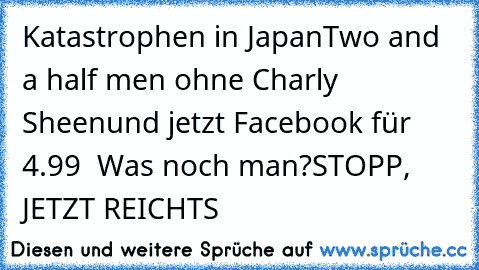 Katastrophen in JapanTwo and a half men ohne Charly Sheenund jetzt Facebook für 4.99  Was noch man?STOPP, JETZT REICHTS

Diesen und weitere Sprüche auf www.sprüche.cc